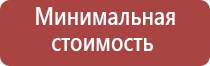 Минимальная стоимость